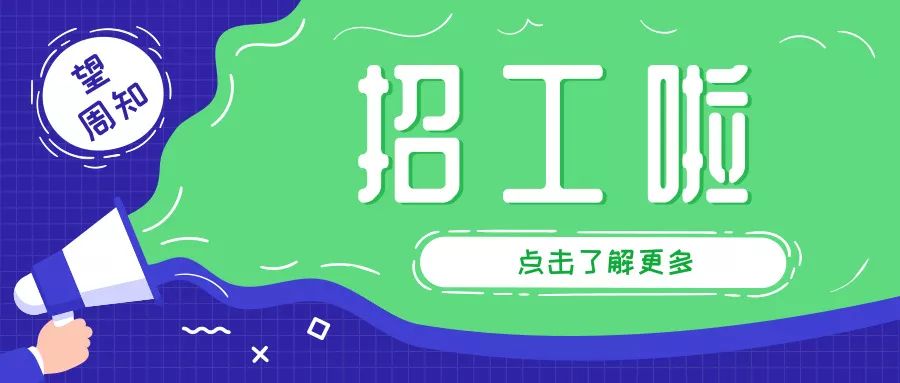 望周知

招工啦

点击了解更多